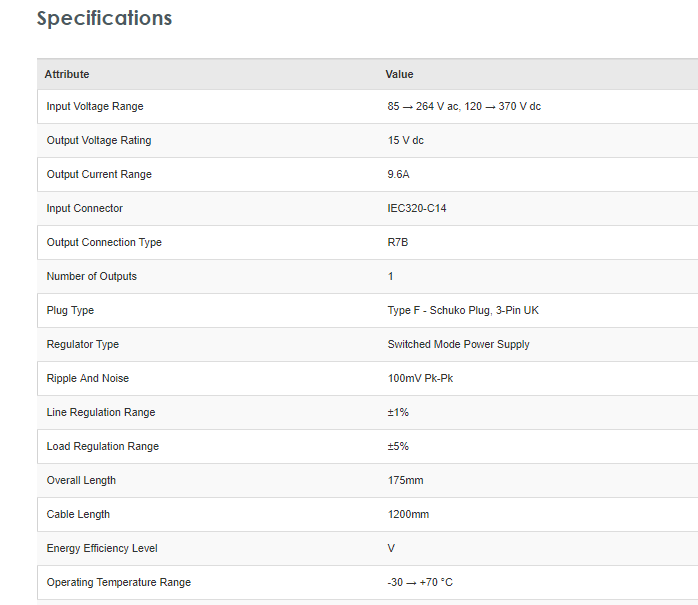 Specifications

| Attribute | Value |
|---|---|
| Input Voltage Range | 85 → 264 V ac, 120 → 370 V dc |
| Output Voltage Rating | 15 V dc |
| Output Current Range | 9.6A |
| Input Connector | IEC320-C14 |
| Output Connection Type | R7B |
| Number of Outputs | 1 |
| Plug Type | Type F - Schuko Plug, 3-Pin UK |
| Regulator Type | Switched Mode Power Supply |
| Ripple And Noise | 100mV Pk-Pk |
| Line Regulation Range | ±1% |
| Load Regulation Range | ±5% |
| Overall Length | 175mm |
| Cable Length | 1200mm |
| Energy Efficiency Level | V |
| Operating Temperature Range | -30 → +70 °C |